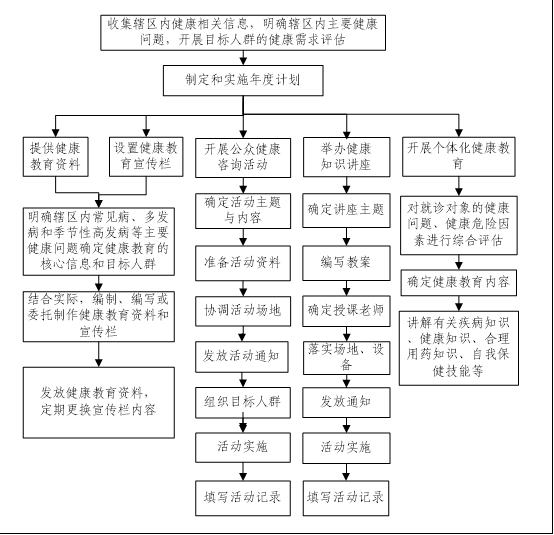 收集辖区内健康相关信息，明确辖区内主要健康问题，开展目标人群的健康需求评估

制定和实施年度计划

提供健康教育资料

设置健康教育宣传栏

明确辖区内常见病、多发病和季节性高发病等主要健康问题确定健康教育的核心信息和目标人群

结合实际，编制、编写或委托制作健康教育资料和宣传栏

发放健康教育资料，定期更换宣传栏内容

开展公众健康咨询活动

确定活动主题与内容

准备活动资料

协调活动场地

发放活动通知

组织目标人群

活动实施

填写活动记录

举办健康知识讲座

确定讲座主题

编写教案

确定授课老师

落实场地、设备

发放通知

活动实施

填写活动记录

开展个体化健康教育

对就诊对象的健康问题、健康危险因素进行综合评估

确定健康教育内容

讲解有关疾病知识、健康知识、合理用药知识、自我保健技能等